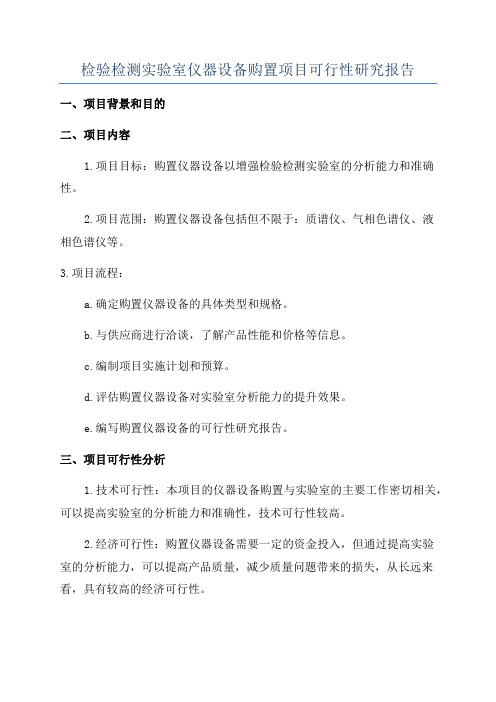 检验检测实验室仪器设备购置项目可行性研究报告

一、项目背景和目的

二、项目内容

1.项目目标：购置仪器设备以增强检验检测实验室的分析能力和准确性。

2.项目范围：购置仪器设备包括但不限于：质谱仪、气相色谱仪、液相色谱仪等。

3.项目流程：

a.确定购置仪器设备的具体类型和规格。

b.与供应商进行洽谈，了解产品性能和价格等信息。

c.编制项目实施计划和预算。

d.评估购置仪器设备对实验室分析能力的提升效果。

e.编写购置仪器设备的可行性研究报告。

三、项目可行性分析

1.技术可行性：本项目的仪器设备购置与实验室的主要工作密切相关，可以提高实验室的分析能力和准确性，技术可行性较高。

2.经济可行性：购置仪器设备需要一定的资金投入，但通过提高实验室的分析能力，可以提高产品质量，减少质量问题带来的损失，从长远来看，具有较高的经济可行性。